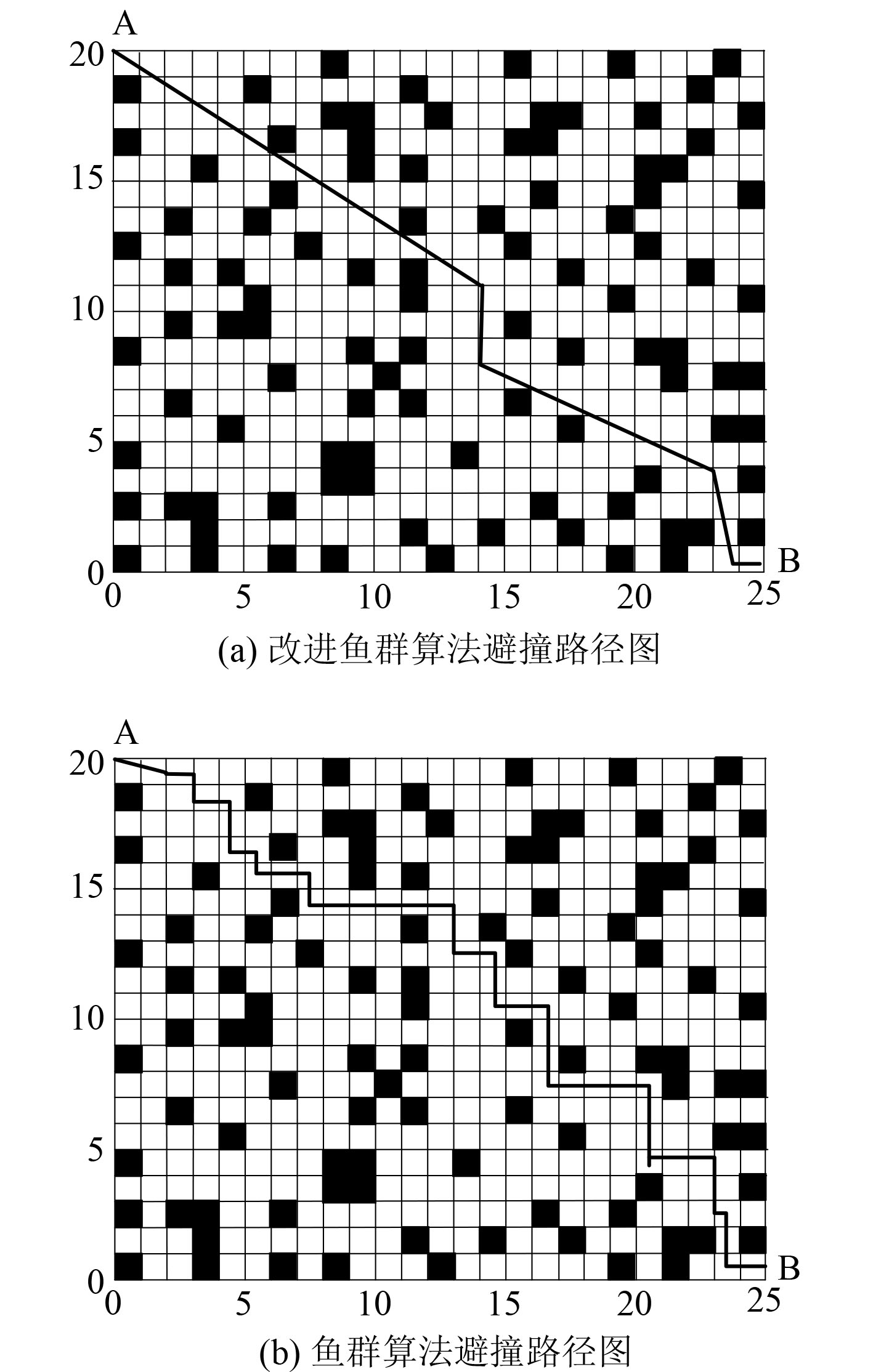 A
20
15
10
5
0
0 5 10 15 20 25
B
(a) 改进鱼群算法避撞路径图

A
20
15
10
5
0
0 5 10 15 20 25
B
(b) 鱼群算法避撞路径图